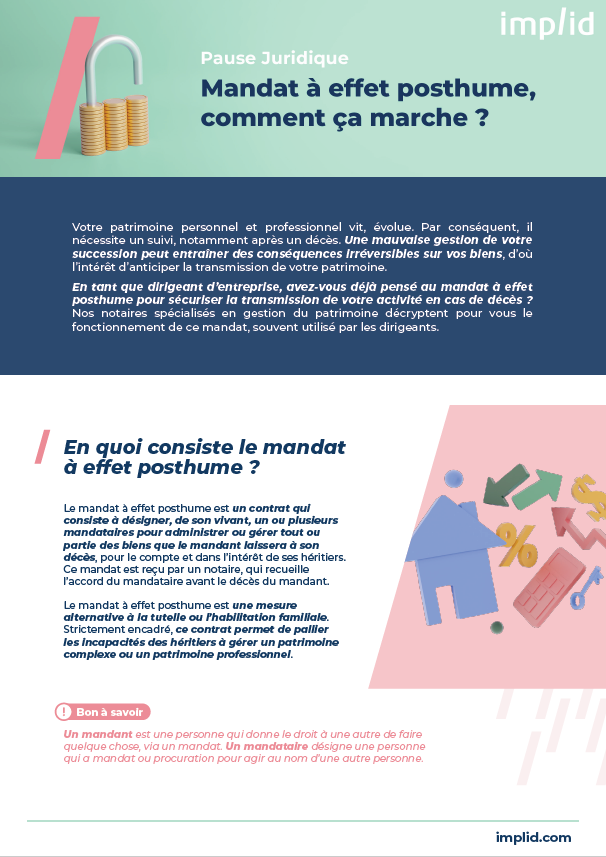 implid

Pause Juridique

Mandat à effet posthume, comment ça marche ?

Votre patrimoine personnel et professionnel vit, évolue. Par conséquent, il nécessite un suivi, notamment après un décès. Une mauvaise gestion de votre succession peut entraîner des conséquences irréversibles sur vos biens, d'où l'intérêt d'anticiper la transmission de votre patrimoine.

En tant que dirigeant d'entreprise, avez-vous déjà pensé au mandat à effet posthume pour sécuriser la transmission de votre activité en cas de décès ? Nos notaires spécialisés en gestion du patrimoine décryptent pour vous le fonctionnement de ce mandat, souvent utilisé par les dirigeants.

En quoi consiste le mandat à effet posthume ?

Le mandat à effet posthume est un contrat qui consiste à désigner, de son vivant, un ou plusieurs mandataires pour administrer ou gérer tout ou partie des biens que le mandant laissera à son décès, pour le compte et dans l'intérêt de ses héritiers. Ce mandat est reçu par un notaire, qui recueille l'accord du mandataire avant le décès du mandant.

Le mandat à effet posthume est une mesure alternative à la tutelle ou l'habilitation familiale. Strictement encadré, ce contrat permet de pallier les incapacités des héritiers à gérer un patrimoine complexe ou un patrimoine professionnel.

Bon à savoir

Un mandant est une personne qui donne le droit à une autre de faire quelque chose, via un mandat. Un mandataire désigne une personne qui a mandat ou procuration pour agir au nom d'une autre personne.

implid.com